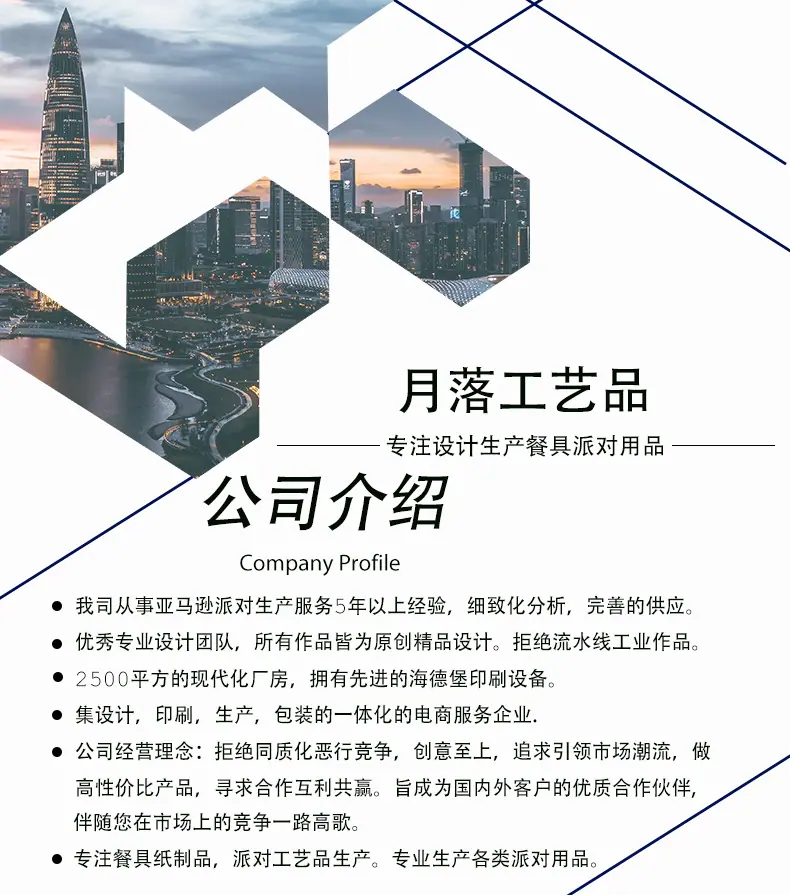 月落工艺品

专注设计生产餐具派对用品

公司介绍

Company Profile

• 我司从事亚马逊派对生产服务5年以上经验，细致化分析，完善的供应。
• 优秀专业设计团队，所有作品皆为原创精品设计。拒绝流水线工业作品。
• 2500平方的现代化厂房，拥有先进的海德堡印刷设备。
• 集设计，印刷，生产，包装的一体化的电商服务企业.
• 公司经营理念：拒绝同质化恶行竞争，创意至上，追求引领市场潮流，做高性价比产品，寻求合作互利共赢。旨成为国内外客户的优质合作伙伴，伴随您在市场上的竞争一路高歌。
• 专注餐具纸制品，派对工艺品生产。专业生产各类派对用品。